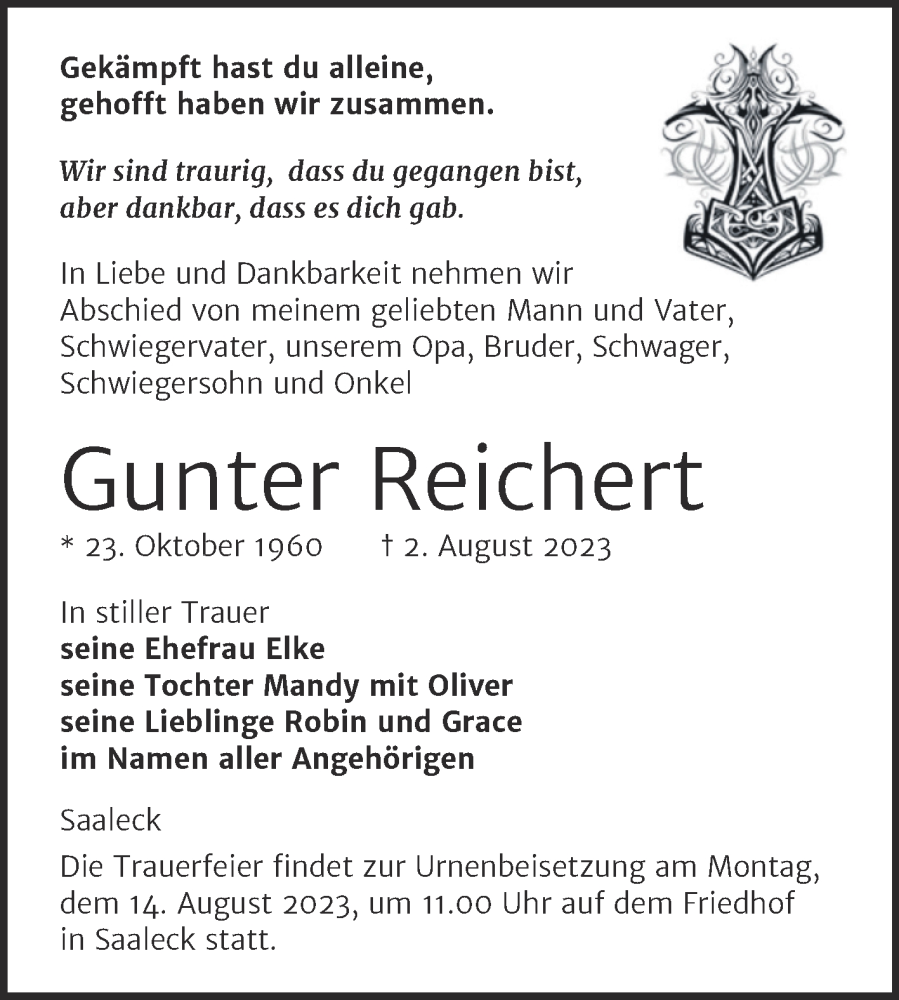 Gekämpft hast du alleine,
gehofft haben wir zusammen.

Wir sind traurig, dass du gegangen bist,
aber dankbar, dass es dich gab.

In Liebe und Dankbarkeit nehmen wir Abschied von meinem geliebten Mann und Vater, Schwiegervater, unserem Opa, Bruder, Schwager, Schwiegersohn und Onkel

Gunter Reichert

* 23. Oktober 1960 † 2. August 2023

In stiller Trauer
seine Ehefrau Elke
seine Tochter Mandy mit Oliver
seine Lieblinge Robin und Grace
im Namen aller Angehörigen

Saaleck

Die Trauerfeier findet zur Urnenbeisetzung am Montag, dem 14. August 2023, um 11.00 Uhr auf dem Friedhof in Saaleck statt.